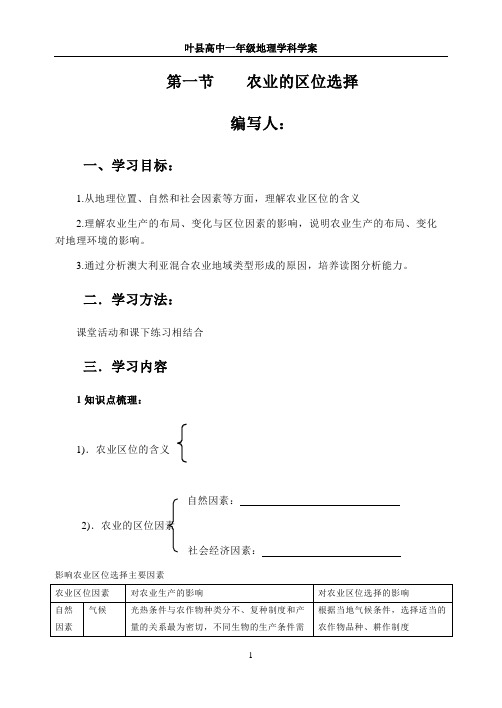 叶县高中一年级地理学科学案

第一节　　农业的区位选择

编写人：

一、学习目标：

1.从地理位置、自然和社会因素等方面，理解农业区位的含义

2.理解农业生产的布局、变化与区位因素的影响，说明农业生产的布局、变化对地理环境的影响。

3.通过分析澳大利亚混合农业地域类型形成的原因，培养读图分析能力。

二．学习方法：

课堂活动和课下练习相结合

三．学习内容

1 知识点梳理：

1)．农业区位的含义

2)．农业的区位因素

自然因素：

社会经济因素：

影响农业区位选择主要因素

| 农业区位因素 | | 对农业生产的影响 | 对农业区位选择的影响 |
|---|---|---|---|
| 自然因素 | 气候 | 光热条件与农作物种类分不、复种制度和产量的关系最为密切，不同生物的生产条件需 | 根据当地气候条件，选择适当的农作物品种、耕作制度 |

1